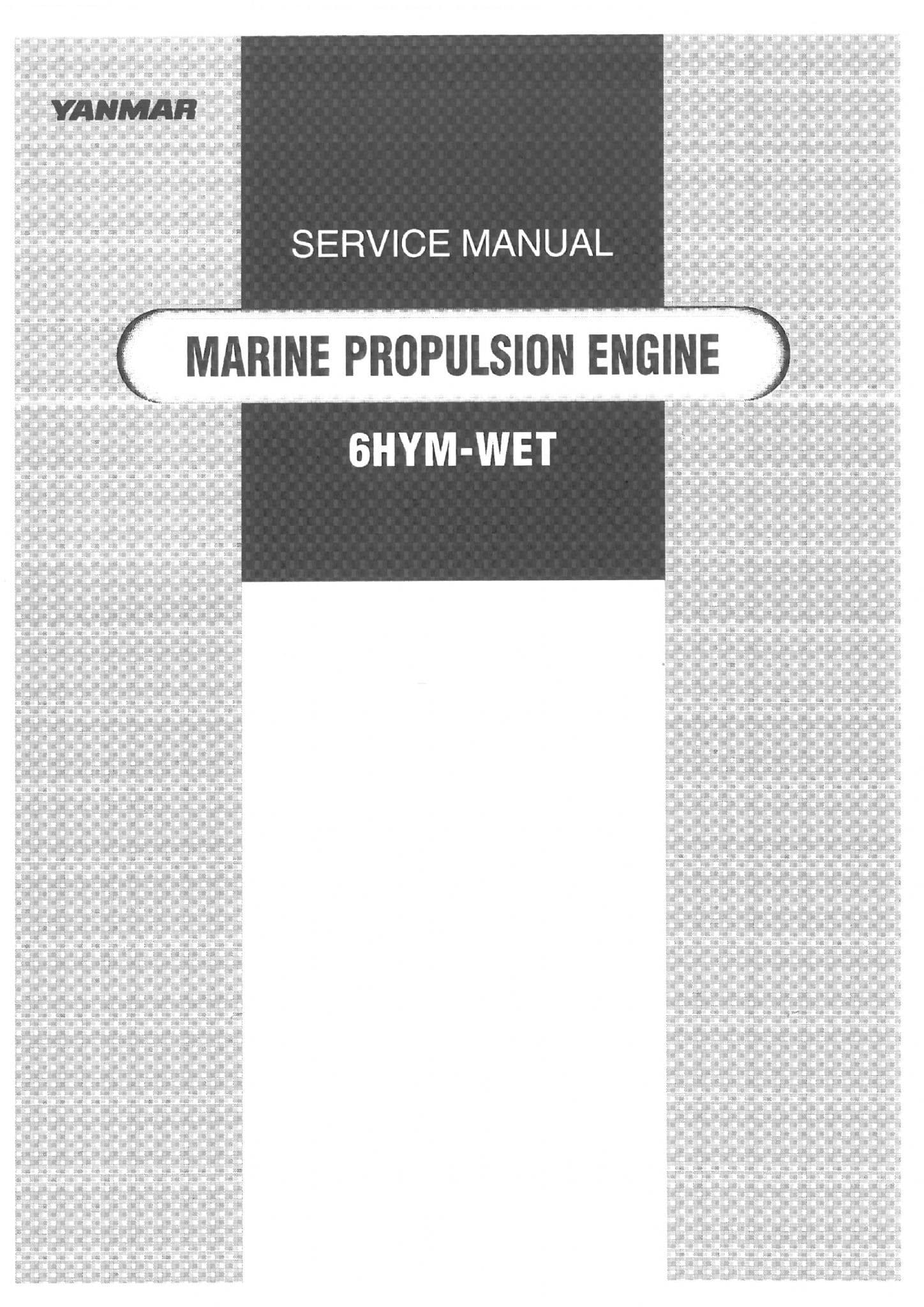 YANMAR

SERVICE MANUAL

MARINE PROPULSION ENGINE

6HYM-WET